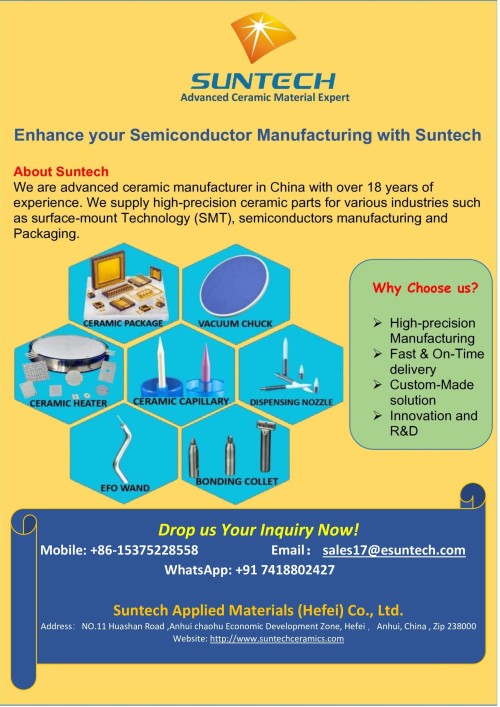 SUNTECH
Advanced Ceramic Material Expert

Enhance your Semiconductor Manufacturing with Suntech

About Suntech
We are advanced ceramic manufacturer in China with over 18 years of experience. We supply high-precision ceramic parts for various industries such as surface-mount Technology (SMT), semiconductors manufacturing and Packaging.

CERAMIC PACKAGE
VACUUM CHUCK
CERAMIC HEATER
CERAMIC CAPILLARY
DISPENSING NOZZLE
EFO WAND
BONDING COLLET

Why Choose us?
➢ High-precision Manufacturing
➢ Fast & On-Time delivery
➢ Custom-Made solution
➢ Innovation and R&D

Drop us Your Inquiry Now!
Mobile: +86-15375228558 Email: sales17@esuntech.com
WhatsApp: +91 7418802427

Suntech Applied Materials (Hefei) Co., Ltd.
Address: NO.11 Huashan Road ,Anhui chaohu Economic Development Zone, Hefei , Anhui, China , Zip 238000
Website: http://www.suntechceramics.com